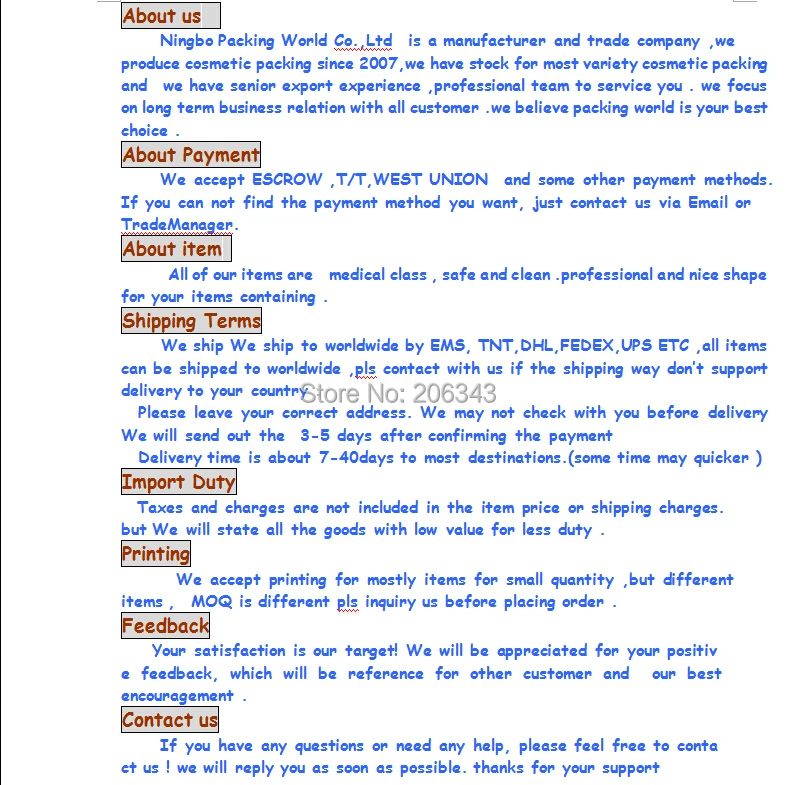 About us

Ningbo Packing World Co. Ltd is a manufacturer and trade company ,we produce cosmetic packing since 2007,we have stock for most variety cosmetic packing and we have senior export experience ,professional team to service you . we focus on long term business relation with all customer .we believe packing world is your best choice .

About Payment

We accept ESCROW ,T/T,WEST UNION and some other payment methods. If you can not find the payment method you want, just contact us via Email or TradeManager.

About item

All of our items are medical class , safe and clean .professional and nice shape for your items containing .

Shipping Terms

We ship We ship to worldwide by EMS, TNT,DHL,FEDEX,UPS ETC ,all items can be shipped to worldwide ,pls contact with us if the shipping way don't support delivery to your country Store No: 206343

Please leave your correct address. We may not check with you before delivery
We will send out the 3-5 days after confirming the payment
Delivery time is about 7-40days to most destinations.(some time may quicker )

Import Duty

Taxes and charges are not included in the item price or shipping charges. but We will state all the goods with low value for less duty .

Printing

We accept printing for mostly items for small quantity ,but different items , MOQ is different pls inquiry us before placing order .

Feedback

Your satisfaction is our target! We will be appreciated for your positiv e feedback, which will be reference for other customer and our best encouragement .

Contact us

If you have any questions or need any help, please feel free to conta ct us ! we will reply you as soon as possible. thanks for your support